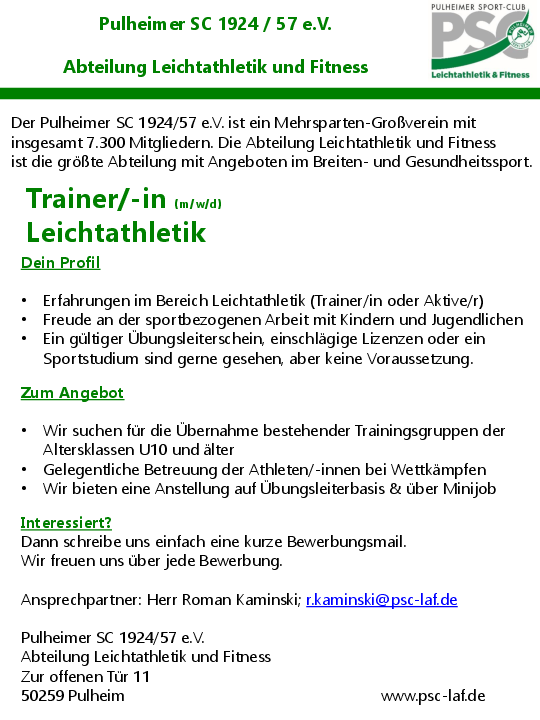 Pulheimer SC 1924 / 57 e.V.

Abteilung Leichtathletik und Fitness

PULHEIMER SPORT-CLUB
PSC
Leichtathletik & Fitness

Der Pulheimer SC 1924/57 e.V. ist ein Mehrsparten-Großverein mit insgesamt 7.300 Mitgliedern. Die Abteilung Leichtathletik und Fitness ist die größte Abteilung mit Angeboten im Breiten- und Gesundheitssport.

Trainer/-in (m/w/d)
Leichtathletik

Dein Profil

• Erfahrungen im Bereich Leichtathletik (Trainer/in oder Aktive/r)
• Freude an der sportbezogenen Arbeit mit Kindern und Jugendlichen
• Ein gültiger Übungsleiterschein, einschlägige Lizenzen oder ein Sportstudium sind gerne gesehen, aber keine Voraussetzung.

Zum Angebot

• Wir suchen für die Übernahme bestehender Trainingsgruppen der Altersklassen U10 und älter
• Gelegentliche Betreuung der Athleten/-innen bei Wettkämpfen
• Wir bieten eine Anstellung auf Übungsleiterbasis & über Minijob

Interessiert?
Dann schreibe uns einfach eine kurze Bewerbungsmail.
Wir freuen uns über jede Bewerbung.

Ansprechpartner: Herr Roman Kaminski; r.kaminski@psc-laf.de

Pulheimer SC 1924/57 e.V.
Abteilung Leichtathletik und Fitness
Zur offenen Tür 11
50259 Pulheim

www.psc-laf.de